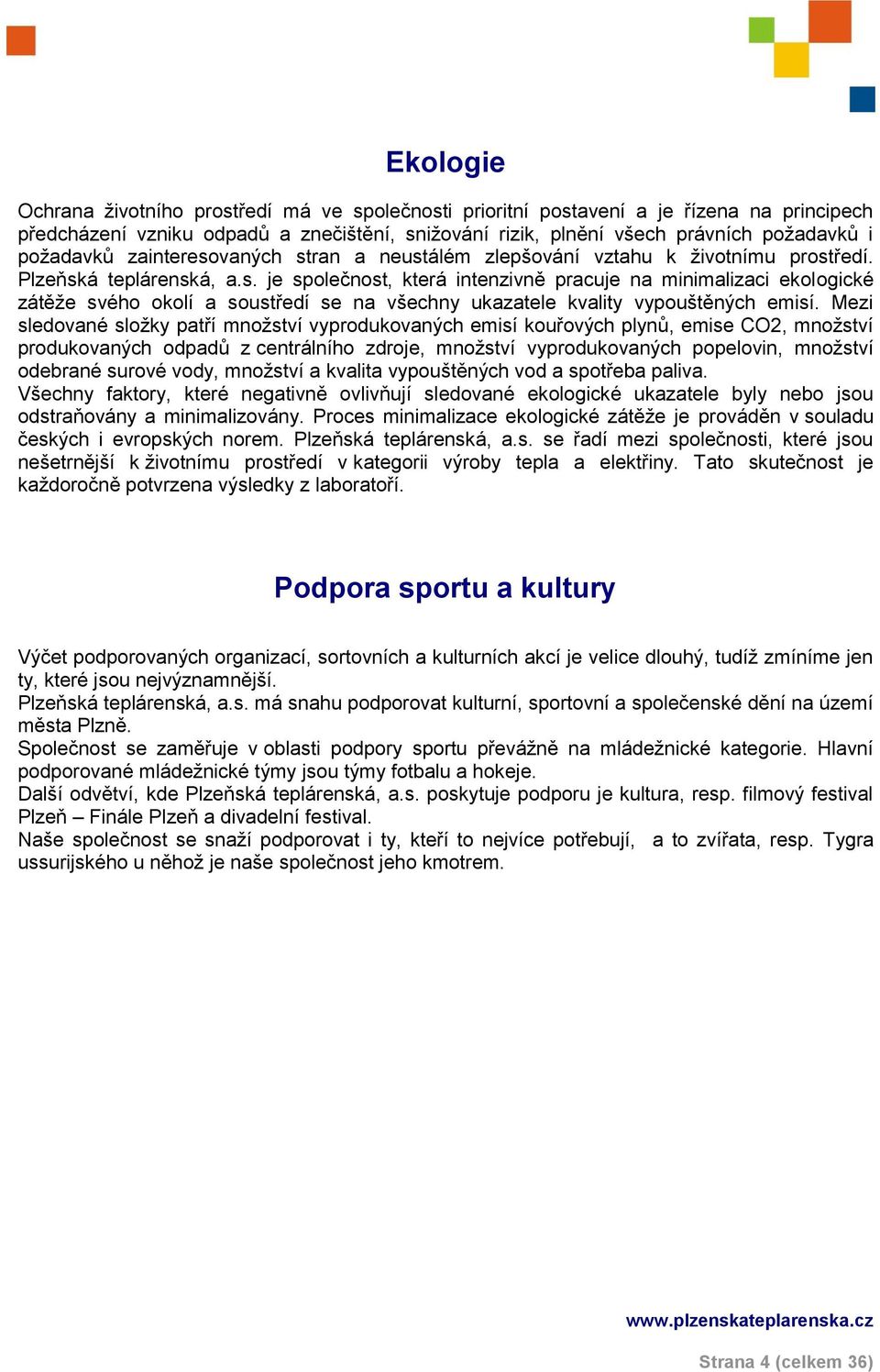 Ekologie

Ochrana životního prostředí má ve společnosti prioritní postavení a je řízena na principech předcházení vzniku odpadů a znečištění, snižování rizik, plnění všech právních požadavků i požadavků zainteresovaných stran a neustálém zlepšování vztahu k životnímu prostředí. Plzeňská teplárenská, a.s. je společnost, která intenzivně pracuje na minimalizaci ekologické zátěže svého okolí a soustředí se na všechny ukazatele kvality vypouštěných emisí. Mezi sledované složky patří množství vyprodukovaných emisí kouřových plynů, emise CO2, množství produkovaných odpadů z centrálního zdroje, množství vyprodukovaných popelovin, množství odebrané surové vody, množství a kvalita vypouštěných vod a spotřeba paliva.
Všechny faktory, které negativně ovlivňují sledované ekologické ukazatele byly nebo jsou odstraňovány a minimalizovány. Proces minimalizace ekologické zátěže je prováděn v souladu českých i evropských norem. Plzeňská teplárenská, a.s. se řadí mezi společnosti, které jsou nešetrnější k životnímu prostředí v kategorii výroby tepla a elektřiny. Tato skutečnost je každoročně potvrzena výsledky z laboratoří.

Podpora sportu a kultury

Výčet podporovaných organizací, sortovních a kulturních akcí je velice dlouhý, tudíž zmíníme jen ty, které jsou nejvýznamnější.
Plzeňská teplárenská, a.s. má snahu podporovat kulturní, sportovní a společenské dění na území města Plzně.
Společnost se zaměřuje v oblasti podpory sportu převážně na mládežnické kategorie. Hlavní podporované mládežnické týmy jsou týmy fotbalu a hokeje.
Další odvětví, kde Plzeňská teplárenská, a.s. poskytuje podporu je kultura, resp. filmový festival Plzeň – Finále Plzeň a divadelní festival.
Naše společnost se snaží podporovat i ty, kteří to nejvíce potřebují, a to zvířata, resp. Tygra ussurijského u něhož je naše společnost jeho kmotrem.

www.plzenskateplarenska.cz

Strana 4 (celkem 36)